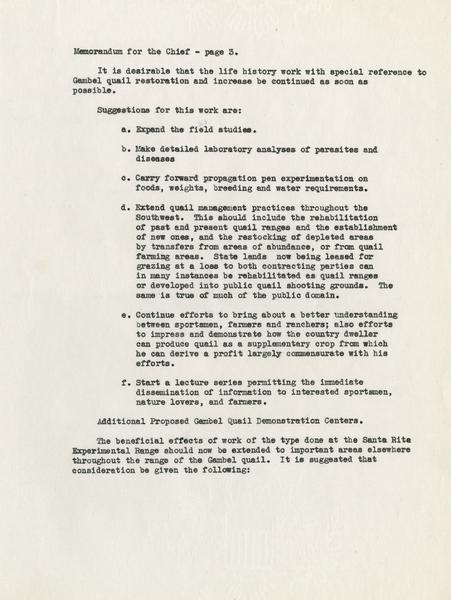 Memorandum for the Chief - page 3.

It is desirable that the life history work with special reference to Gambel quail restoration and increase be continued as soon as possible.

Suggestions for this work are:

a. Expand the field studies.

b. Make detailed laboratory analyses of parasites and diseases

c. Carry forward propagation pen experimentation on foods, weights, breeding and water requirements.

d. Extend quail management practices throughout the Southwest. This should include the rehabilitation of past and present quail ranges and the establishment of new ones, and the restocking of depleted areas by transfers from areas of abundance, or from quail farming areas. State lands now being leased for grazing at a loss to both contracting parties can in many instances be rehabilitated as quail ranges or developed into public quail shooting grounds. The same is true of much of the public domain.

e. Continue efforts to bring about a better understanding between sportsmen, farmers and ranchers; also efforts to impress and demonstrate how the country dweller can produce quail as a supplementary crop from which he can derive a profit largely commensurate with his efforts.

f. Start a lecture series permitting the immediate dissemination of information to interested sportsmen, nature lovers, and farmers.

Additional Proposed Gambel Quail Demonstration Centers.

The beneficial effects of work of the type done at the Santa Rita Experimental Range should now be extended to important areas elsewhere throughout the range of the Gambel quail. It is suggested that consideration be given the following: